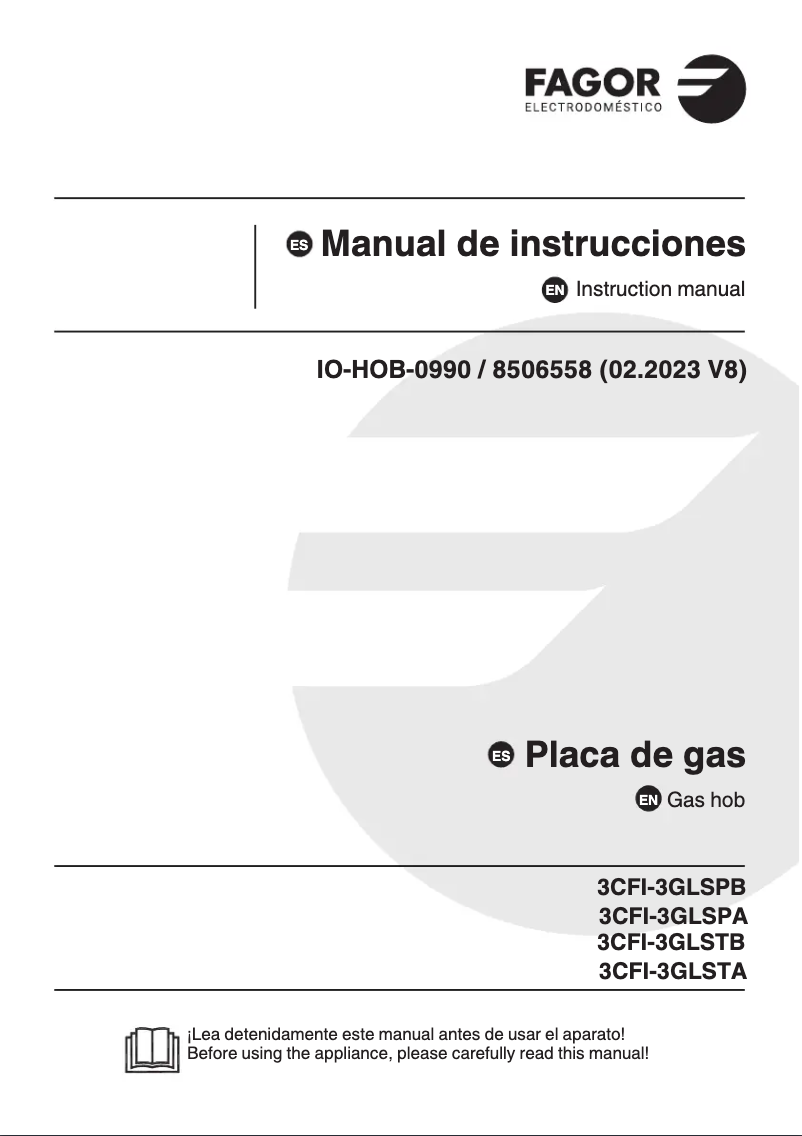 FAGOR
ELECTRODOMÉSTICO

ES Manual de instrucciones

EN Instruction manual

IO-HOB-0990 / 8506558 (02.2023 V8)

ES Placa de gas

EN Gas hob

3CFI-3GLSPB
3CFI-3GLSPA
3CFI-3GLSTB
3CFI-3GLSTA

¡Lea detenidamente este manual antes de usar el aparato!
Before using the appliance, please carefully read this manual!